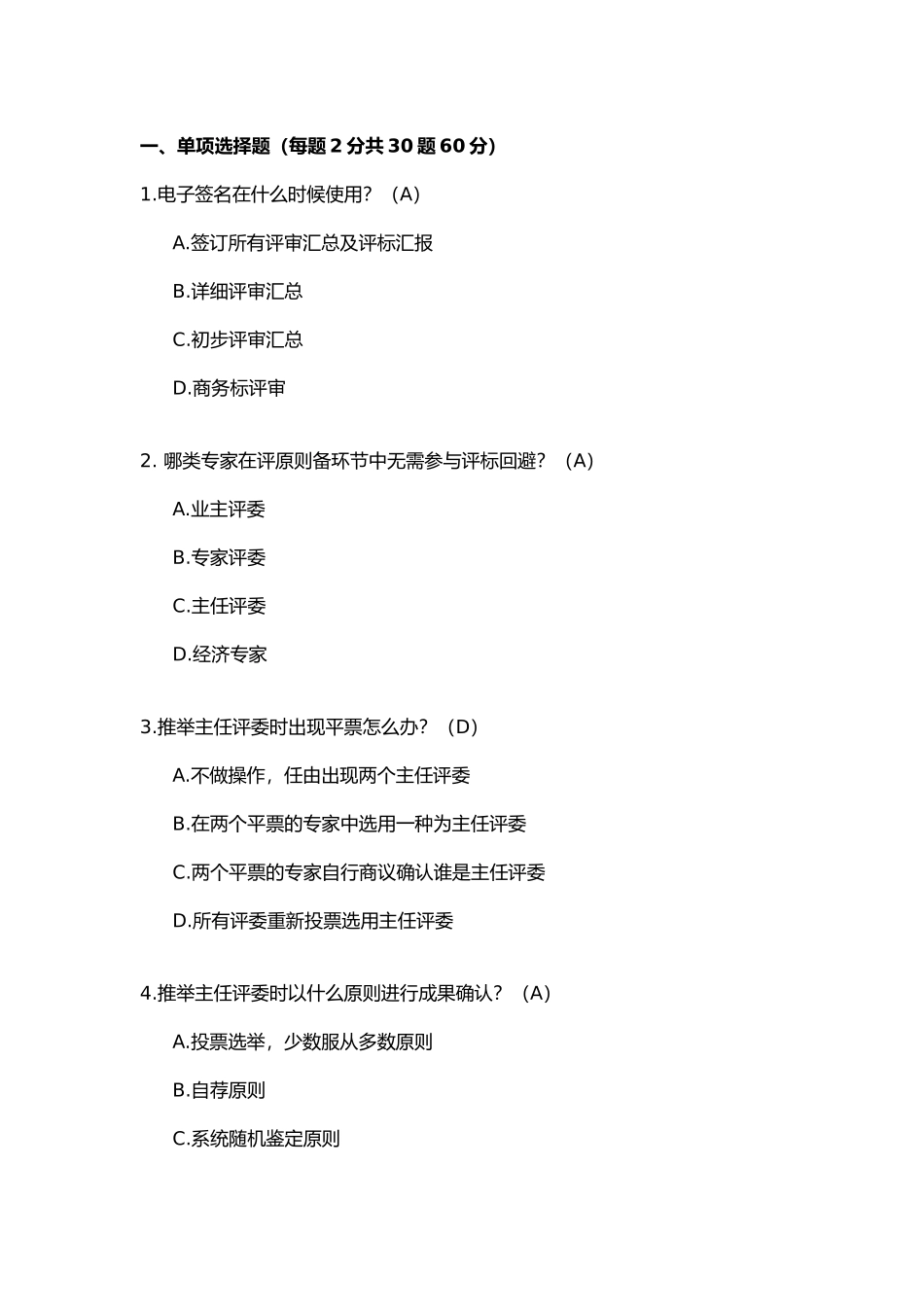 一、单项选择题（每题 2 分共 30 题 60 分）

1.电子签名在什么时候使用？（A）

A.签订所有评审汇总及评标汇报

B.详细评审汇总

C.初步评审汇总

D.商务标评审

2. 哪类专家在评原则备环节中无需参与评标回避？（A）

A.业主评委

B.专家评委

C.主任评委

D.经济专家

3.推举主任评委时出现平票怎么办？（D）

A.不做操作，任由出现两个主任评委

B.在两个平票的专家中选用一种为主任评委

C.两个平票的专家自行商议确认谁是主任评委

D.所有评委重新投票选用主任评委

4.推举主任评委时以什么原则进行成果确认？（A）

A.投票选举，少数服从多数原则

B.自荐原则

C.系统随机鉴定原则